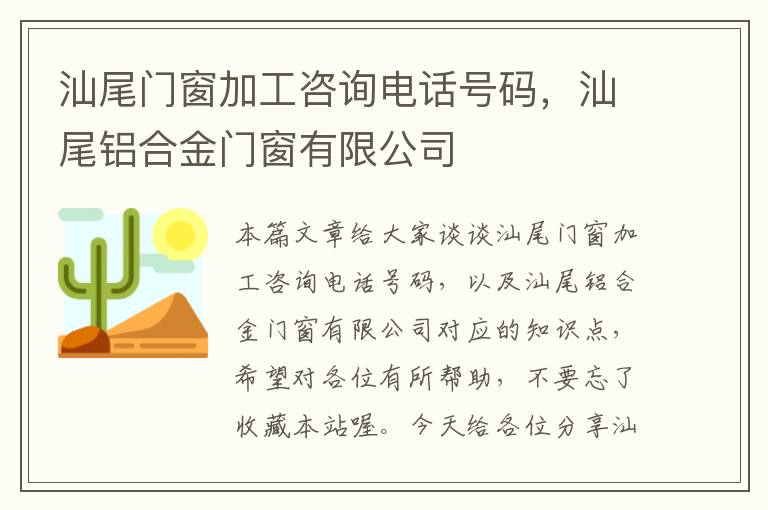 汕尾门窗加工咨询电话号码，汕尾铝合金门窗有限公司

本篇文章给大家谈谈汕尾门窗加工咨询电话号码，以及汕尾铝合金门窗有限公司对应的知识点，希望对各位有所帮助，不要忘了收藏本站喔。今天给各位分享汕